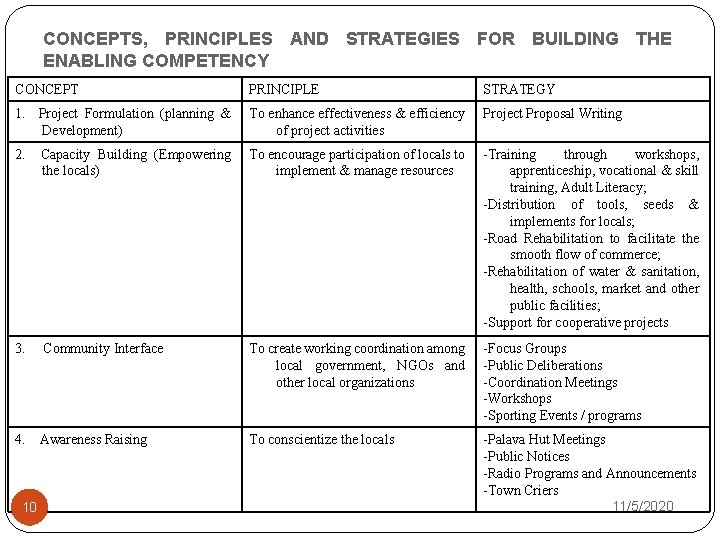 CONCEPTS, PRINCIPLES AND STRATEGIES FOR BUILDING THE ENABLING COMPETENCY

| CONCEPT | PRINCIPLE | STRATEGY |
|---|---|---|
| 1. Project Formulation (planning & Development) | To enhance effectiveness & efficiency of project activities | Project Proposal Writing |
| 2. Capacity Building (Empowering the locals) | To encourage participation of locals to implement & manage resources | -Training through workshops, apprenticeship, vocational & skill training, Adult Literacy; -Distribution of tools, seeds & implements for locals; -Road Rehabilitation to facilitate the smooth flow of commerce; -Rehabilitation of water & sanitation, health, schools, market and other public facilities; -Support for cooperative projects |
| 3. Community Interface | To create working coordination among local government, NGOs and other local organizations | -Focus Groups -Public Deliberations -Coordination Meetings -Workshops -Sporting Events / programs |
| 4. Awareness Raising | To conscientize the locals | -Palava Hut Meetings -Public Notices -Radio Programs and Announcements -Town Criers |

10

11/5/2020